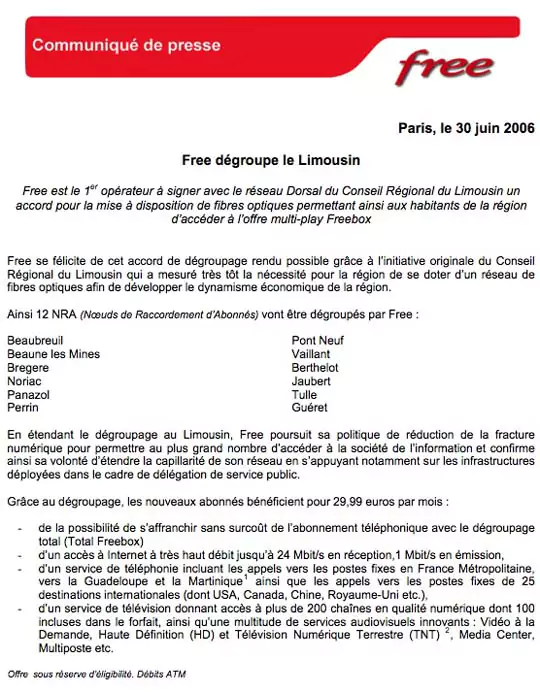 Communiqué de presse

free

Paris, le 30 juin 2006

Free dégroupe le Limousin

Free est le 1$^{er}$ opérateur à signer avec le réseau Dorsal du Conseil Régional du Limousin un accord pour la mise à disposition de fibres optiques permettant ainsi aux habitants de la région d'accéder à l'offre multi-play Freebox

Free se félicite de cet accord de dégroupage rendu possible grâce à l'initiative originale du Conseil Régional du Limousin qui a mesuré très tôt la nécessité pour la région de se doter d'un réseau de fibres optiques afin de développer le dynamisme économique de la région.

Ainsi 12 NRA (Nœuds de Raccordement d'Abonnés) vont être dégroupés par Free :

Beaubreuil
Beaune les Mines
Bregere
Noriac
Panazol
Perrin

Pont Neuf
Vaillant
Berthelot
Jaubert
Tulle
Guéret

En étendant le dégroupage au Limousin, Free poursuit sa politique de réduction de la fracture numérique pour permettre au plus grand nombre d'accéder à la société de l'information et confirme ainsi sa volonté d'étendre la capillarité de son réseau en s'appuyant notamment sur les infrastructures déployées dans le cadre de délégation de service public.

Grâce au dégroupage, les nouveaux abonnés bénéficient pour 29,99 euros par mois :

- de la possibilité de s'affranchir sans surcoût de l'abonnement téléphonique avec le dégroupage total (Total Freebox)
- d'un accès à Internet à très haut débit jusqu'à 24 Mbit/s en réception,1 Mbit/s en émission,
- d'un service de téléphonie incluant les appels vers les postes fixes en France Métropolitaine, vers la Guadeloupe et la Martinique$^1$ ainsi que les appels vers les postes fixes de 25 destinations internationales (dont USA, Canada, Chine, Royaume-Uni etc.),
- d'un service de télévision donnant accès à plus de 200 chaînes en qualité numérique dont 100 incluses dans le forfait, ainsi qu'une multitude de services audiovisuels innovants : Vidéo à la Demande, Haute Définition (HD) et Télévision Numérique Terrestre (TNT) $^2$, Media Center, Multiposte etc.

Offre sous réserve d'éligibilité. Débits ATM